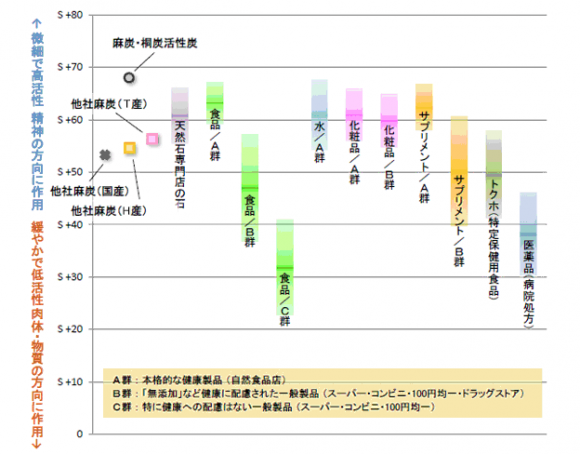 ↑微細で高活性 精神の方向に作用

緩やかで低活性 肉体・物質の方向に作用↓

S +80
S +70
S +60
S +50
S +40
S +30
S +20
S +10
0

麻炭・桐炭活性炭

他社麻炭（T産）

他社麻炭（国産）

他社麻炭（H産）

天然石専門店の石

食品／A群

食品／B群

食品／C群

水／A群

化粧品／A群

化粧品／B群

サプリメント／A群

サプリメント／B群

トクホ（特定保健用食品）

医薬品（病院処方）

A群：本格的な健康製品（自然食品店）
B群：「無添加」など健康に配慮された一般製品（スーパー・コンビニ・100円均一・ドラッグストア）
C群：特に健康への配慮はない一般製品（スーパー・コンビニ・100円均一）